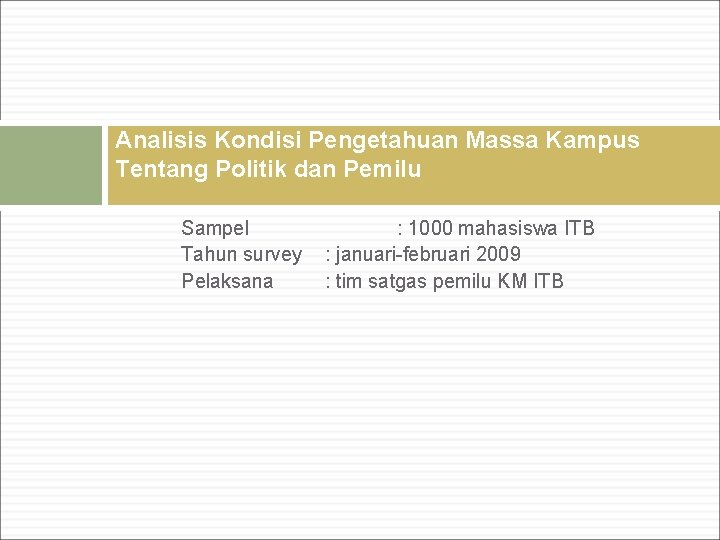 Analisis Kondisi Pengetahuan Massa Kampus Tentang Politik dan Pemilu

Sampel : 1000 mahasiswa ITB
Tahun survey : januari-februari 2009
Pelaksana : tim satgas pemilu KM ITB